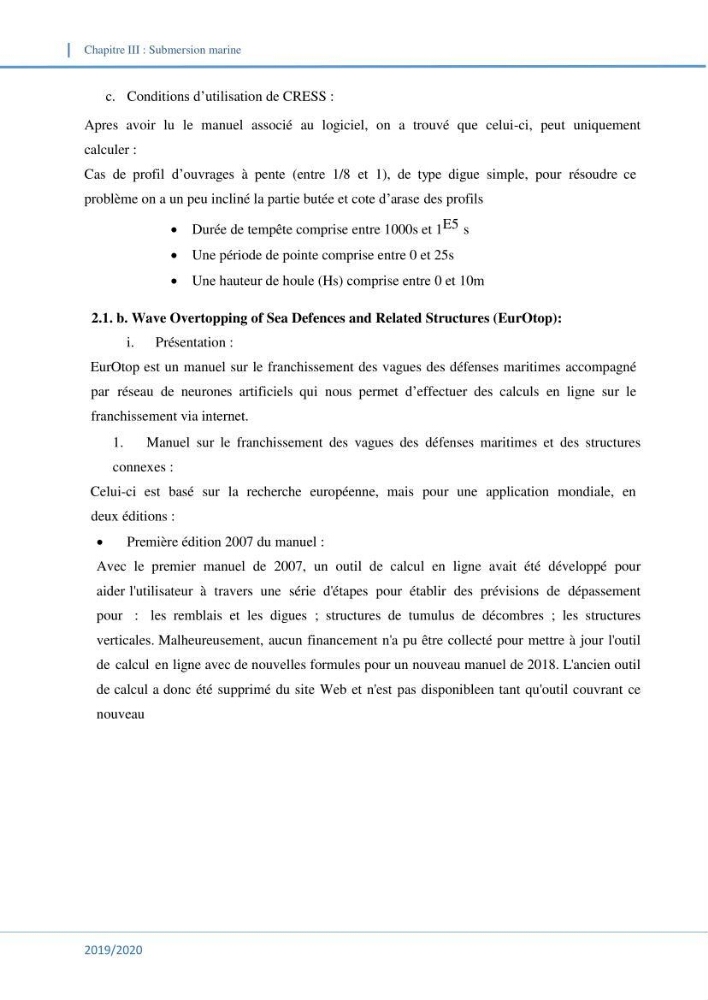 Chapitre III : Submersion marine

c. Conditions d'utilisation de CRESS :

Apres avoir lu le manuel associé au logiciel, on a trouvé que celui-ci, peut uniquement calculer :

Cas de profil d'ouvrages à pente (entre 1/8 et 1), de type digue simple, pour résoudre ce problème on a un peu incliné la partie butée et cote d'arase des profils

• Durée de tempête comprise entre 1000s et $1^{E5}$ s
• Une période de pointe comprise entre 0 et 25s
• Une hauteur de houle (Hs) comprise entre 0 et 10m

2.1. b. Wave Overtopping of Sea Defences and Related Structures (EurOtop):

i. Présentation :

EurOtop est un manuel sur le franchissement des vagues des défenses maritimes accompagné par réseau de neurones artificiels qui nous permet d'effectuer des calculs en ligne sur le franchissement via internet.

1. Manuel sur le franchissement des vagues des défenses maritimes et des structures connexes :

Celui-ci est basé sur la recherche européenne, mais pour une application mondiale, en deux éditions :

• Première édition 2007 du manuel :

Avec le premier manuel de 2007, un outil de calcul en ligne avait été développé pour aider l'utilisateur à travers une série d'étapes pour établir des prévisions de dépassement pour : les remblais et les digues ; structures de tumulus de décombres ; les structures verticales. Malheureusement, aucun financement n'a pu être collecté pour mettre à jour l'outil de calcul en ligne avec de nouvelles formules pour un nouveau manuel de 2018. L'ancien outil de calcul a donc été supprimé du site Web et n'est pas disponibleen tant qu'outil couvrant ce nouveau

2019/2020